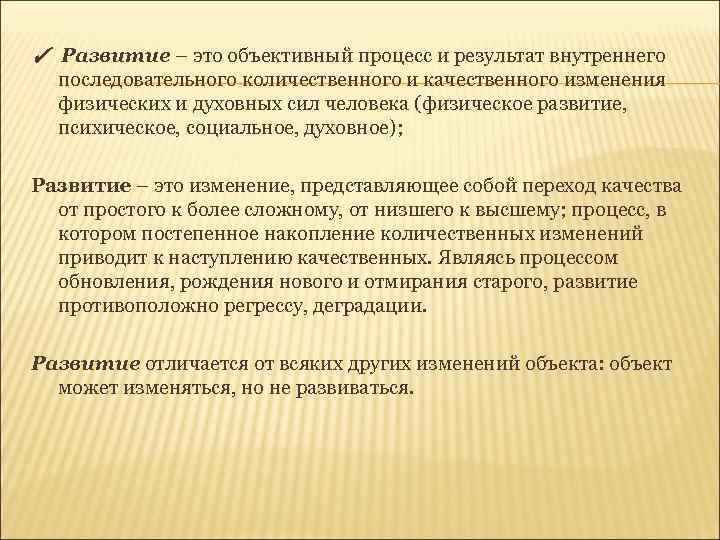 ✓ Развитие – это объективный процесс и результат внутреннего последовательного количественного и качественного изменения физических и духовных сил человека (физическое развитие, психическое, социальное, духовное);

Развитие – это изменение, представляющее собой переход качества от простого к более сложному, от низшего к высшему; процесс, в котором постепенное накопление количественных изменений приводит к наступлению качественных. Являясь процессом обновления, рождения нового и отмирания старого, развитие противоположно регрессу, деградации.

Развитие отличается от всяких других изменений объекта: объект может изменяться, но не развиваться.